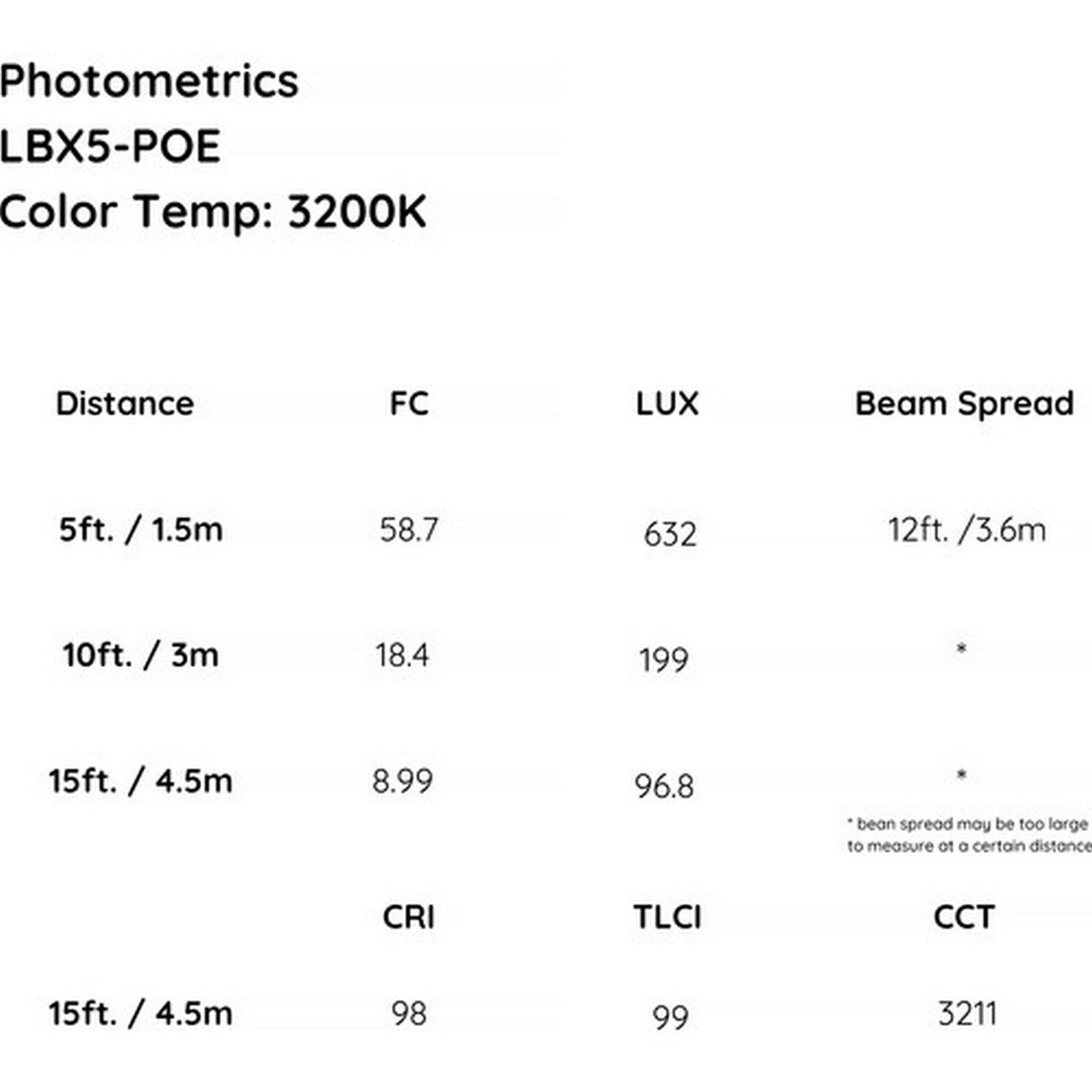 Photometrics
LBX5-POE
Color Temp: 3200K

| Distance | FC | LUX | Beam Spread |
|---|---|---|---|
| 5ft. / 1.5m | 58.7 | 632 | 12ft. /3.6m |
| 10ft. / 3m | 18.4 | 199 | * |
| 15ft. / 4.5m | 8.99 | 96.8 | * |

* bean spread may be too large to measure at a certain distance

|  | CRI | TLCI | CCT |
|---|---|---|---|
| 15ft. / 4.5m | 98 | 99 | 3211 |